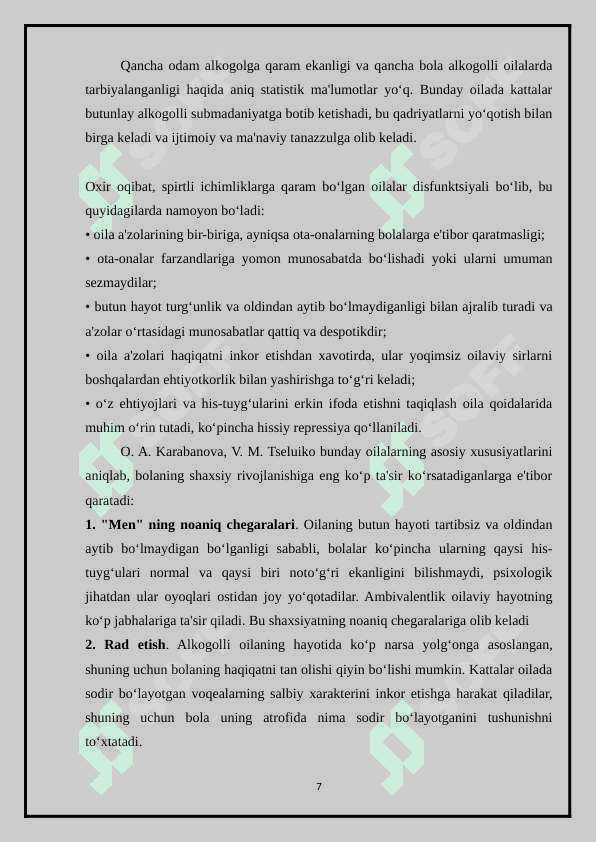 Qancha odam alkogolga qaram ekanligi va qancha bola alkogolli oilalarda tarbiyalanganligi haqida aniq statistik ma'lumotlar yo‘q. Bunday oilada kattalar butunlay alkogolli submadaniyatga botib ketishadi, bu qadriyatlarni yo‘qotish bilan birga keladi va ijtimoiy va ma'naviy tanazzulga olib keladi.

Oxir oqibat, spirtli ichimliklarga qaram bo‘lgan oilalar disfunktsiyali bo‘lib, bu quyidagilarda namoyon bo‘ladi:
• oila a'zolarining bir-biriga, ayniqsa ota-onalarning bolalarga e'tibor qaratmasligi;
• ota-onalar farzandlariga yomon munosabatda bo‘lishadi yoki ularni umuman sezmaydilar;
• butun hayot turg‘unlik va oldindan aytib bo‘lmaydiganligi bilan ajralib turadi va a'zolar o‘rtasidagi munosabatlar qattiq va despotikdir;
• oila a'zolari haqiqatni inkor etishdan xavotirda, ular yoqimsiz oilaviy sirlarni boshqalardan ehtiyotkorlik bilan yashirishga to‘g‘ri keladi;
• o‘z ehtiyojlari va his-tuyg‘ularini erkin ifoda etishni taqiqlash oila qoidalarida muhim o‘rin tutadi, ko‘pincha hissiy repressiya qo‘llaniladi.

O. A. Karabanova, V. M. Tseluiko bunday oilalarning asosiy xususiyatlarini aniqlab, bolaning shaxsiy rivojlanishiga eng ko‘p ta'sir ko‘rsatadiganlarga e'tibor qaratadi:
1. "Men" ning noaniq chegaralari. Oilaning butun hayoti tartibsiz va oldindan aytib bo‘lmaydigan bo‘lganligi sababli, bolalar ko‘pincha ularning qaysi his-tuyg‘ulari normal va qaysi biri noto‘g‘ri ekanligini bilishmaydi, psixologik jihatdan ular oyoqlari ostidan joy yo‘qotadilar. Ambivalentlik oilaviy hayotning ko‘p jabhalariga ta'sir qiladi. Bu shaxsiyatning noaniq chegaralariga olib keladi
2. Rad etish. Alkogolli oilaning hayotida ko‘p narsa yolg‘onga asoslangan, shuning uchun bolaning haqiqatni tan olishi qiyin bo‘lishi mumkin. Kattalar oilada sodir bo‘layotgan voqealarning salbiy xarakterini inkor etishga harakat qiladilar, shuning uchun bola uning atrofida nima sodir bo‘layotganini tushunishni to‘xtatadi.

7